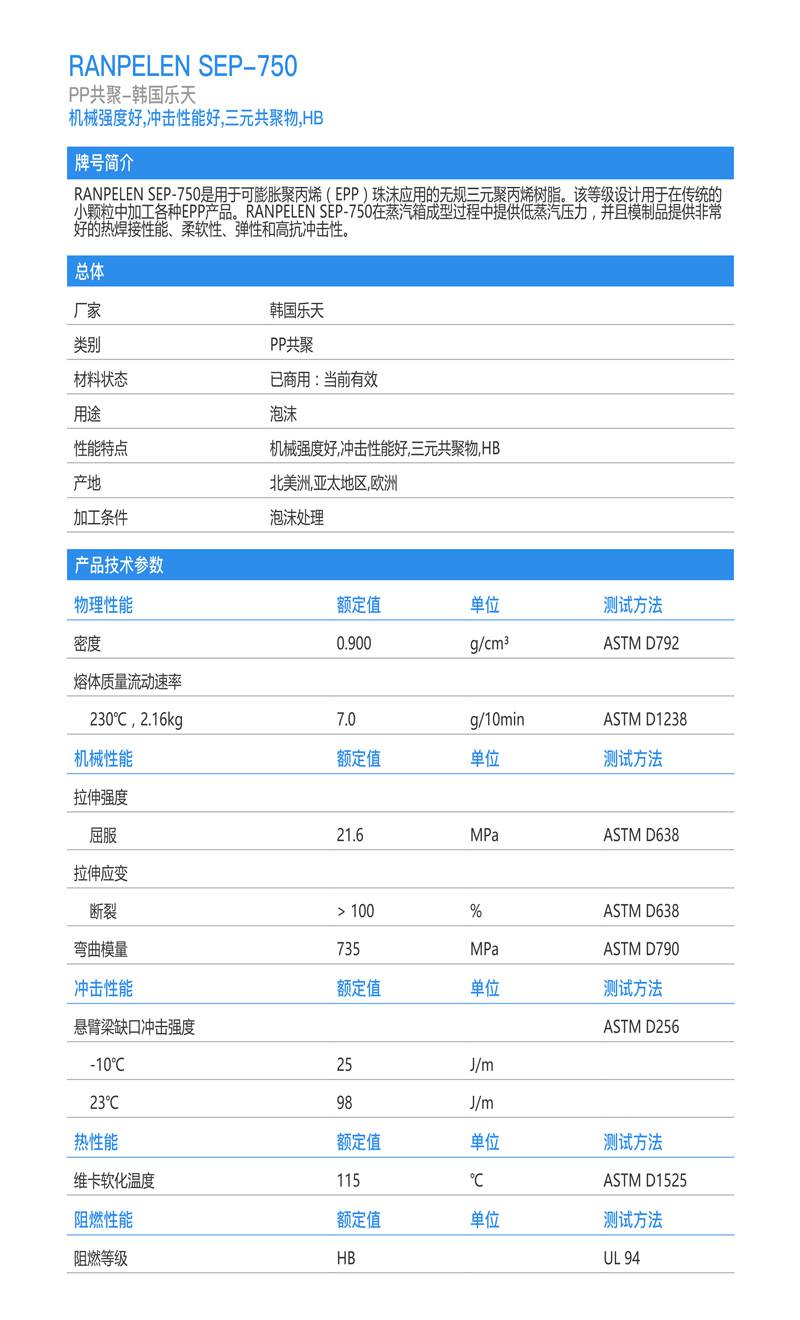 RANPELEN SEP-750
PP共聚-韩国乐天
机械强度好,冲击性能好,三元共聚物,HB

牌号简介

RANPELEN SEP-750是用于可膨胀聚丙烯（EPP）珠沫应用的无规三元聚丙烯树脂。该等级设计用于在传统的小颗粒中加工各种EPP产品。RANPELEN SEP-750在蒸汽箱成型过程中提供低蒸汽压力，并且模制品提供非常好的热焊接性能、柔软性、弹性和高抗冲击性。

总体

| 厂家 | 韩国乐天 |
|---|---|
| 类别 | PP共聚 |
| 材料状态 | 已商用：当前有效 |
| 用途 | 泡沫 |
| 性能特点 | 机械强度好,冲击性能好,三元共聚物,HB |
| 产地 | 北美洲,亚太地区,欧洲 |
| 加工条件 | 泡沫处理 |

产品技术参数

| 物理性能 | 额定值 | 单位 | 测试方法 |
|---|---|---|---|
| 密度 | 0.900 | g/cm³ | ASTM D792 |
| 熔体质量流动速率 | | | |
| 230℃，2.16kg | 7.0 | g/10min | ASTM D1238 |
| 机械性能 | 额定值 | 单位 | 测试方法 |
| 拉伸强度 | | | |
| 屈服 | 21.6 | MPa | ASTM D638 |
| 拉伸应变 | | | |
| 断裂 | > 100 | % | ASTM D638 |
| 弯曲模量 | 735 | MPa | ASTM D790 |
| 冲击性能 | 额定值 | 单位 | 测试方法 |
| 悬臂梁缺口冲击强度 | | | ASTM D256 |
| -10℃ | 25 | J/m | |
| 23℃ | 98 | J/m | |
| 热性能 | 额定值 | 单位 | 测试方法 |
| 维卡软化温度 | 115 | ℃ | ASTM D1525 |
| 阻燃性能 | 额定值 | 单位 | 测试方法 |
| 阻燃等级 | HB | | UL 94 |